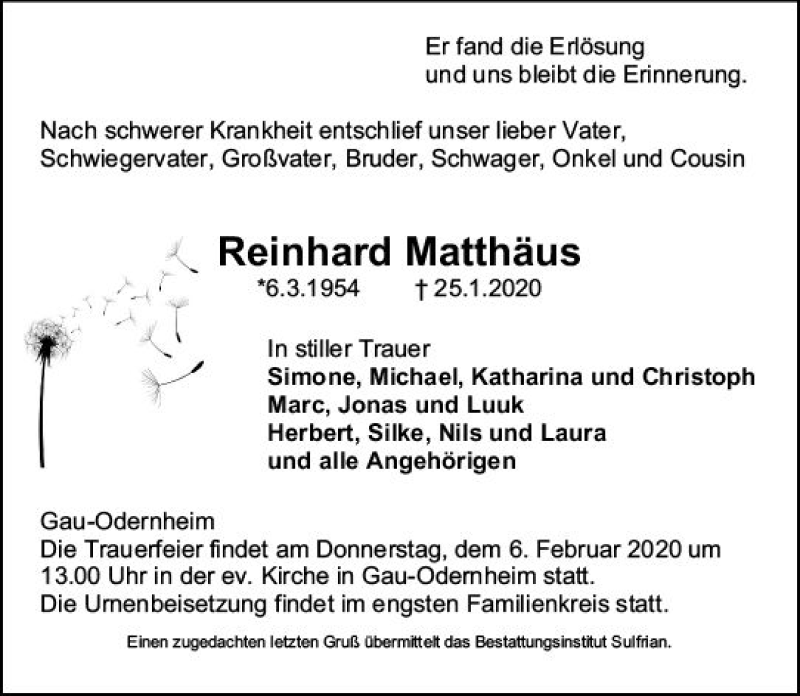 Er fand die Erlösung
und uns bleibt die Erinnerung.

Nach schwerer Krankheit entschlief unser lieber Vater, Schwiegervater, Großvater, Bruder, Schwager, Onkel und Cousin

Reinhard Matthäus
*6.3.1954 † 25.1.2020

In stiller Trauer
Simone, Michael, Katharina und Christoph
Marc, Jonas und Luuk
Herbert, Silke, Nils und Laura
und alle Angehörigen

Gau-Odernheim
Die Trauerfeier findet am Donnerstag, dem 6. Februar 2020 um 13.00 Uhr in der ev. Kirche in Gau-Odernheim statt.
Die Urnenbeisetzung findet im engsten Familienkreis statt.

Einen zugedachten letzten Gruß übermittelt das Bestattungsinstitut Sulfrian.